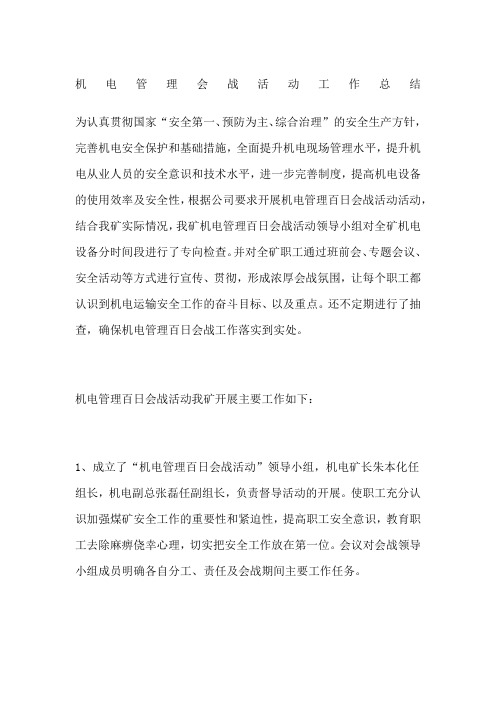 机电管理会战活动工作总结

为认真贯彻国家“安全第一、预防为主、综合治理”的安全生产方针，完善机电安全保护和基础措施，全面提升机电现场管理水平，提升机电从业人员的安全意识和技术水平，进一步完善制度，提高机电设备的使用效率及安全性，根据公司要求开展机电管理百日会战活动活动，结合我矿实际情况，我矿机电管理百日会战活动领导小组对全矿机电设备分时间段进行了专向检查。并对全矿职工通过班前会、专题会议、安全活动等方式进行宣传、贯彻，形成浓厚会战氛围，让每个职工都认识到机电运输安全工作的奋斗目标、以及重点。还不定期进行了抽查，确保机电管理百日会战工作落实到实处。

机电管理百日会战活动我矿开展主要工作如下：

1、成立了“机电管理百日会战活动”领导小组，机电矿长朱本化任组长，机电副总张磊任副组长，负责督导活动的开展。使职工充分认识加强煤矿安全工作的重要性和紧迫性，提高职工安全意识，教育职工去除麻痹侥幸心理，切实把安全工作放在第一位。会议对会战领导小组成员明确各自分工、责任及会战期间主要工作任务。